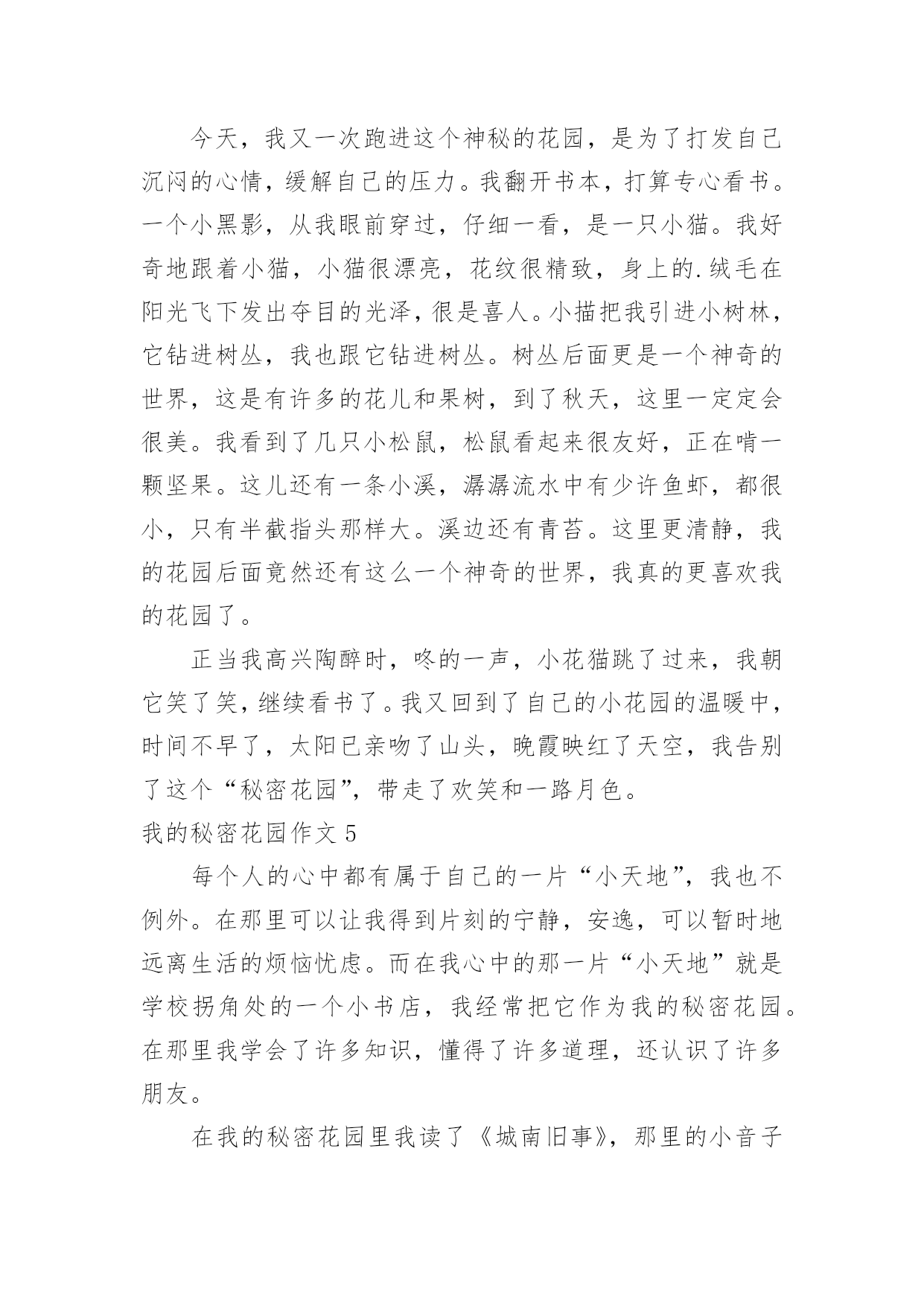 今天，我又一次跑进这个神秘的花园，是为了打发自己沉闷的心情，缓解自己的压力。我翻开书本，打算专心看书。一个小黑影，从我眼前穿过，仔细一看，是一只小猫。我好奇地跟着小猫，小猫很漂亮，花纹很精致，身上的.绒毛在阳光飞下发出夺目的光泽，很是喜人。小描把我引进小树林，它钻进树丛，我也跟它钻进树丛。树丛后面更是一个神奇的世界，这是有许多的花儿和果树，到了秋天，这里一定定会很美。我看到了几只小松鼠，松鼠看起来很友好，正在啃一颗坚果。这儿还有一条小溪，潺潺流水中有少许鱼虾，都很小，只有半截指头那样大。溪边还有青苔。这里更清静，我的花园后面竟然还有这么一个神奇的世界，我真的更喜欢我的花园了。

正当我高兴陶醉时，咚的一声，小花猫跳了过来，我朝它笑了笑，继续看书了。我又回到了自己的小花园的温暖中，时间不早了，太阳已亲吻了山头，晚霞映红了天空，我告别了这个“秘密花园”，带走了欢笑和一路月色。

我的秘密花园作文 5

每个人的心中都有属于自己的一片“小天地”，我也不例外。在那里可以让我得到片刻的宁静，安逸，可以暂时地远离生活的烦恼忧虑。而在我心中的那一片“小天地”就是学校拐角处的一个小书店，我经常把它作为我的秘密花园。在那里我学会了许多知识，懂得了许多道理，还认识了许多朋友。

在我的秘密花园里我读了《城南旧事》，那里的小音子